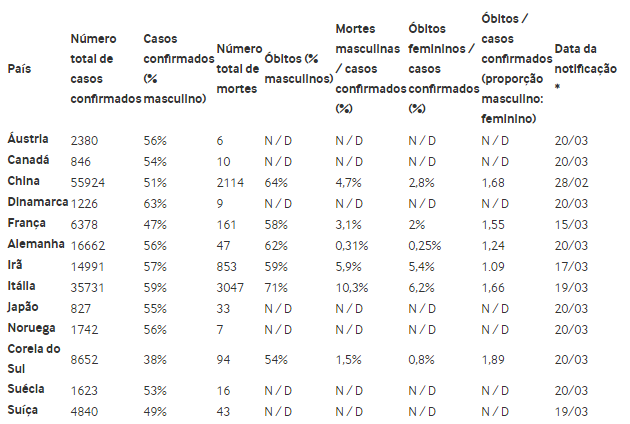 | País | Número total de casos confirmados | Casos confirmados (% masculino) | Número total de mortes | Óbitos (% masculinos) | Mortes masculinas / casos confirmados (%) | Óbitos femininos / casos confirmados (%) | Óbitos / casos confirmados (proporção masculino: feminino) | Data da notificação * |
|---|---|---|---|---|---|---|---|---|
| Áustria | 2380 | 56% | 6 | N / D | N / D | N / D | N / D | 20/03 |
| Canadá | 846 | 54% | 10 | N / D | N / D | N / D | N / D | 20/03 |
| China | 55924 | 51% | 2114 | 64% | 4,7% | 2,8% | 1,68 | 28/02 |
| Dinamarca | 1226 | 63% | 9 | N / D | N / D | N / D | N / D | 20/03 |
| França | 6378 | 47% | 161 | 58% | 3,1% | 2% | 1,55 | 15/03 |
| Alemanha | 16662 | 56% | 47 | 62% | 0,31% | 0,25% | 1,24 | 20/03 |
| Irã | 14991 | 57% | 853 | 59% | 5,9% | 5,4% | 1.09 | 17/03 |
| Itália | 35731 | 59% | 3047 | 71% | 10,3% | 6,2% | 1,66 | 19/03 |
| Japão | 827 | 55% | 33 | N / D | N / D | N / D | N / D | 20/03 |
| Noruega | 1742 | 56% | 7 | N / D | N / D | N / D | N / D | 20/03 |
| Coreia do Sul | 8652 | 38% | 94 | 54% | 1,5% | 0,8% | 1,89 | 20/03 |
| Suécia | 1623 | 53% | 16 | N / D | N / D | N / D | N / D | 20/03 |
| Suíça | 4840 | 49% | 43 | N / D | N / D | N / D | N / D | 19/03 |